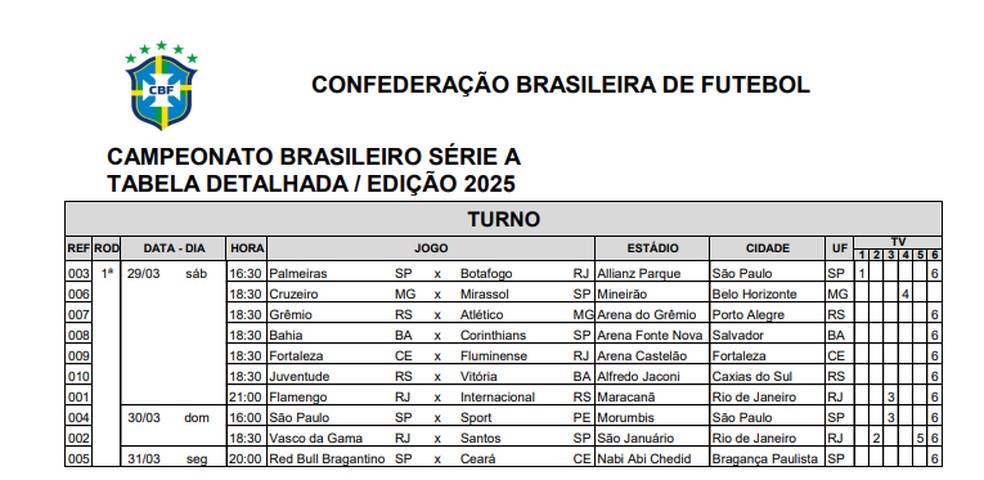 CBF

CONFEDERAÇÃO BRASILEIRA DE FUTEBOL

CAMPEONATO BRASILEIRO SÉRIE A
TABELA DETALHADA / EDIÇÃO 2025

TURNO

| REF | ROD | DATA - DIA | | HORA | JOGO | | | | | ESTÁDIO | CIDADE | UF | TV 1 | 2 | 3 | 4 | 5 | 6 |
|---|---|---|---|---|---|---|---|---|---|---|---|---|---|---|---|---|---|---|
| 003 | 1ª | 29/03 | sáb | 16:30 | Palmeiras | SP | x | Botafogo | RJ | Allianz Parque | São Paulo | SP | 1 | | | | | 6 |
| 006 | | | | 18:30 | Cruzeiro | MG | x | Mirassol | SP | Mineirão | Belo Horizonte | MG | | | | 4 | | |
| 007 | | | | 18:30 | Grêmio | RS | x | Atlético | MG | Arena do Grêmio | Porto Alegre | RS | | | | | | 6 |
| 008 | | | | 18:30 | Bahia | BA | x | Corinthians | SP | Arena Fonte Nova | Salvador | BA | | | | | | 6 |
| 009 | | | | 18:30 | Fortaleza | CE | x | Fluminense | RJ | Arena Castelão | Fortaleza | CE | | | | | | 6 |
| 010 | | | | 18:30 | Juventude | RS | x | Vitória | BA | Alfredo Jaconi | Caxias do Sul | RS | | | | | | 6 |
| 001 | | | | 21:00 | Flamengo | RJ | x | Internacional | RS | Maracanã | Rio de Janeiro | RJ | | | 3 | | | 6 |
| 004 | | 30/03 | dom | 16:00 | São Paulo | SP | x | Sport | PE | Morumbis | São Paulo | SP | | | 3 | | | 6 |
| 002 | | | | 18:30 | Vasco da Gama | RJ | x | Santos | SP | São Januário | Rio de Janeiro | RJ | | 2 | | | 5 | 6 |
| 005 | | 31/03 | seg | 20:00 | Red Bull Bragantino | SP | x | Ceará | CE | Nabi Abi Chedid | Bragança Paulista | SP | | | | | | 6 |